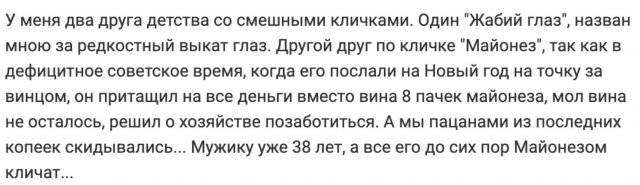 У меня два друга детства со смешными кличками. Один "Жабий глаз", назван мною за редкостный выкат глаз. Другой друг по кличке "Майонез", так как в дефицитное советское время, когда его послали на Новый год на точку за винцом, он притащил на все деньги вместо вина 8 пачек майонеза, мол вина не осталось, решил о хозяйстве позаботиться. А мы пацанами из последних копеек скидывались... Мужику уже 38 лет, а все его до сих пор Майонезом кличат...